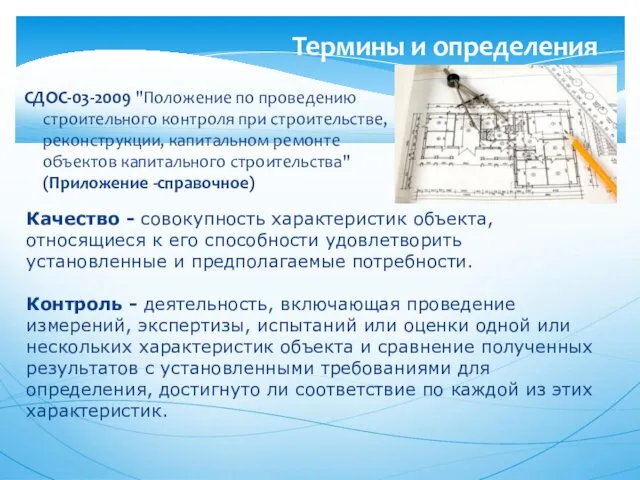 Термины и определения

СДОС-03-2009 "Положение по проведению строительного контроля при строительстве, реконструкции, капитальном ремонте объектов капитального строительства" (Приложение -справочное)

Качество - совокупность характеристик объекта, относящиеся к его способности удовлетворить установленные и предполагаемые потребности.

Контроль - деятельность, включающая проведение измерений, экспертизы, испытаний или оценки одной или нескольких характеристик объекта и сравнение полученных результатов с установленными требованиями для определения, достигнуто ли соответствие по каждой из этих характеристик.